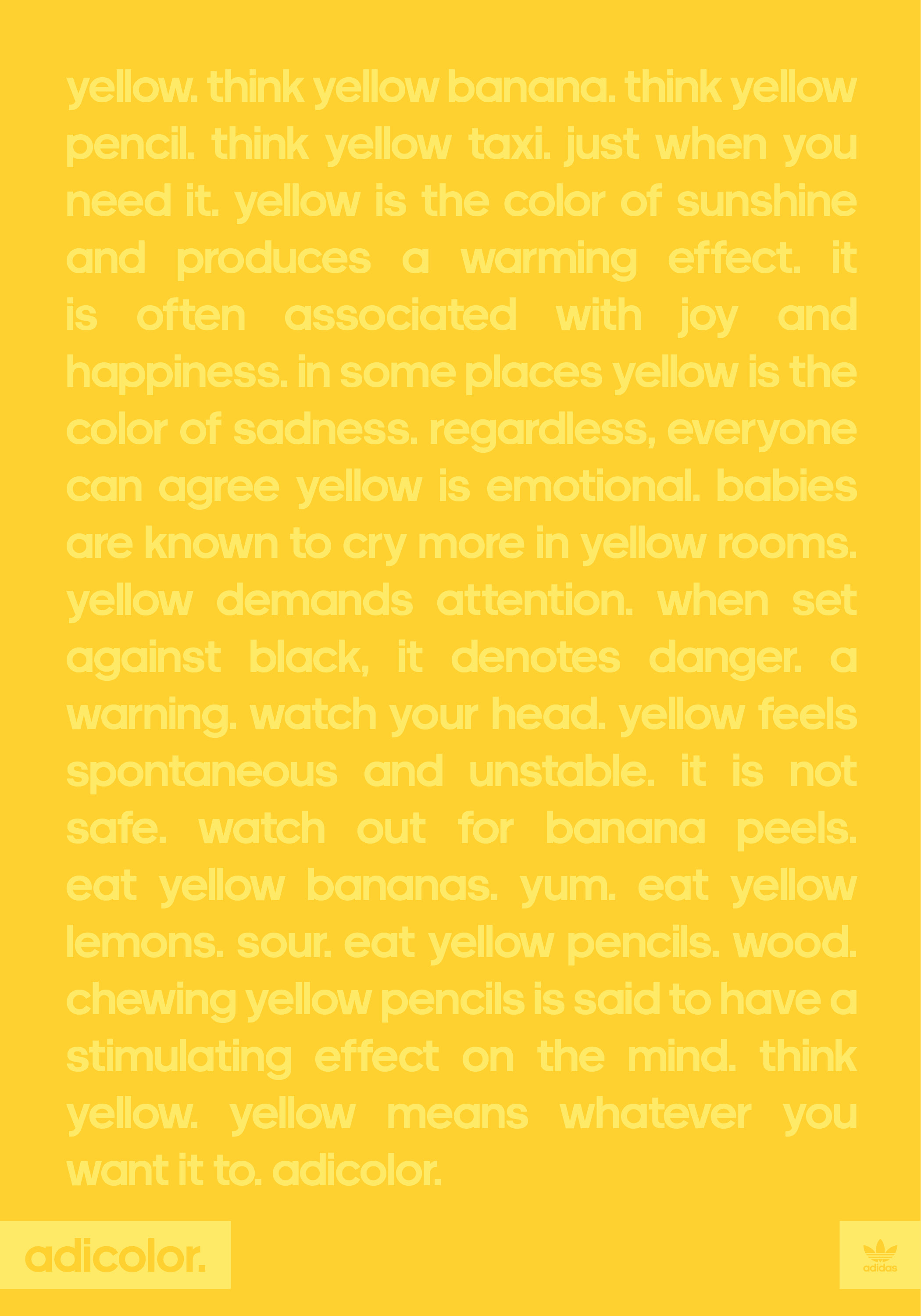 yellow. think yellow banana. think yellow pencil. think yellow taxi. just when you need it. yellow is the color of sunshine and produces a warming effect. it is often associated with joy and happiness. in some places yellow is the color of sadness. regardless, everyone can agree yellow is emotional. babies are known to cry more in yellow rooms. yellow demands attention. when set against black, it denotes danger. a warning. watch your head. yellow feels spontaneous and unstable. it is not safe. watch out for banana peels. eat yellow bananas. yum. eat yellow lemons. sour. eat yellow pencils. wood. chewing yellow pencils is said to have a stimulating effect on the mind. think yellow. yellow means whatever you want it to. adicolor.

adicolor.

adidas